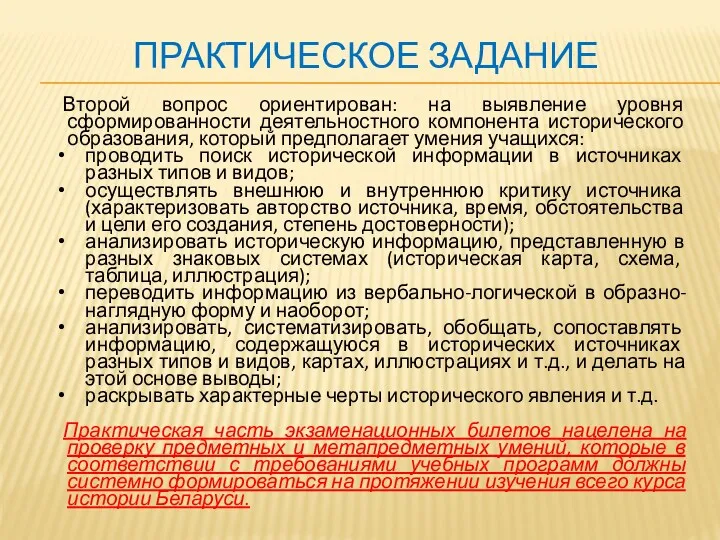 ПРАКТИЧЕСКОЕ ЗАДАНИЕ

Второй вопрос ориентирован: на выявление уровня сформированности деятельностного компонента исторического образования, который предполагает умения учащихся:

• проводить поиск исторической информации в источниках разных типов и видов;
• осуществлять внешнюю и внутреннюю критику источника (характеризовать авторство источника, время, обстоятельства и цели его создания, степень достоверности);
• анализировать историческую информацию, представленную в разных знаковых системах (историческая карта, схема, таблица, иллюстрация);
• переводить информацию из вербально-логической в образно-наглядную форму и наоборот;
• анализировать, систематизировать, обобщать, сопоставлять информацию, содержащуюся в исторических источниках разных типов и видов, картах, иллюстрациях и т.д., и делать на этой основе выводы;
• раскрывать характерные черты исторического явления и т.д.

Практическая часть экзаменационных билетов нацелена на проверку предметных и метапредметных умений, которые в соответствии с требованиями учебных программ должны системно формироваться на протяжении изучения всего курса истории Беларуси.